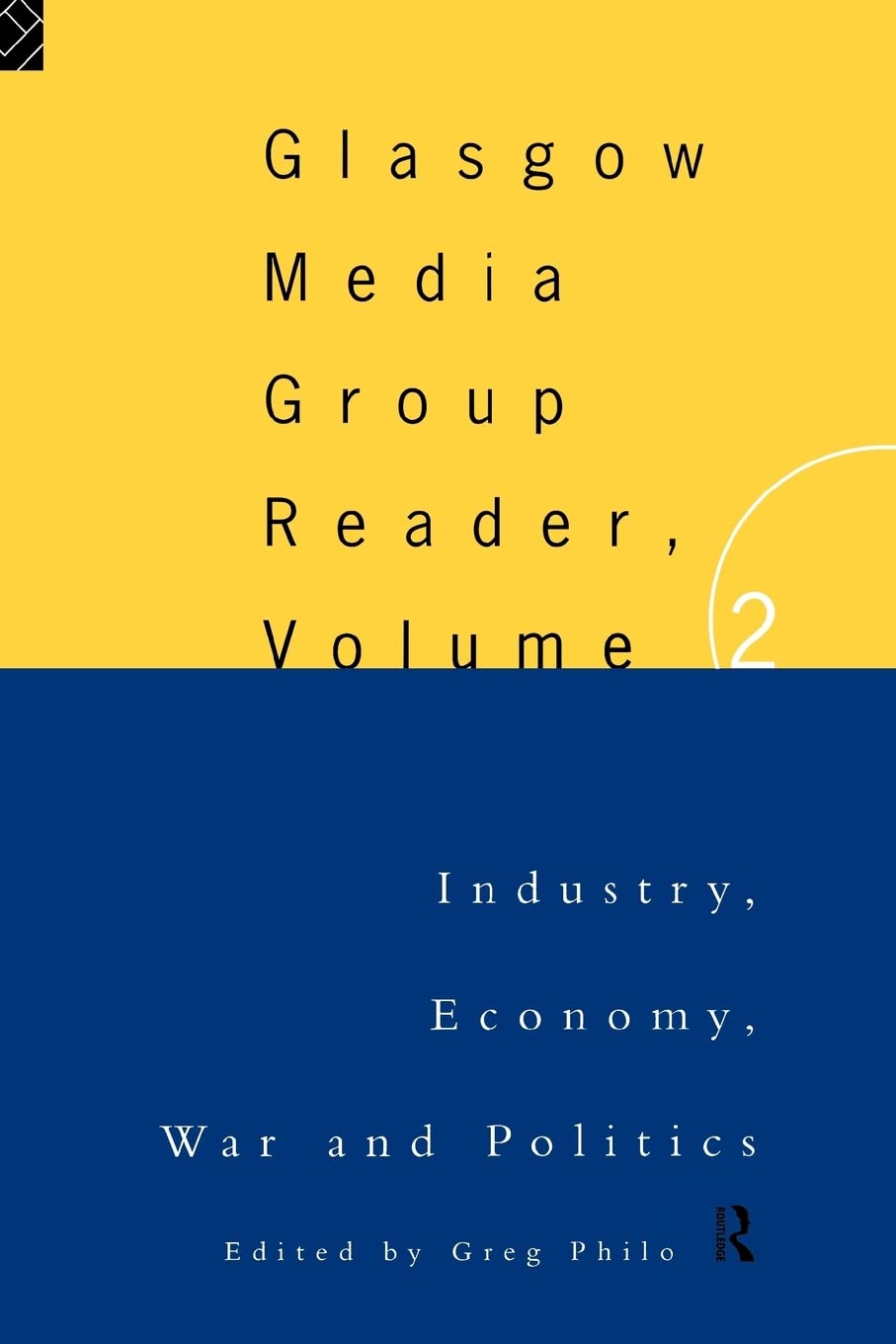 Glasgow Media Group Reader, Volume 2

Industry, Economy, War and Politics

Edited by Greg Philo

ROUTLEDGE